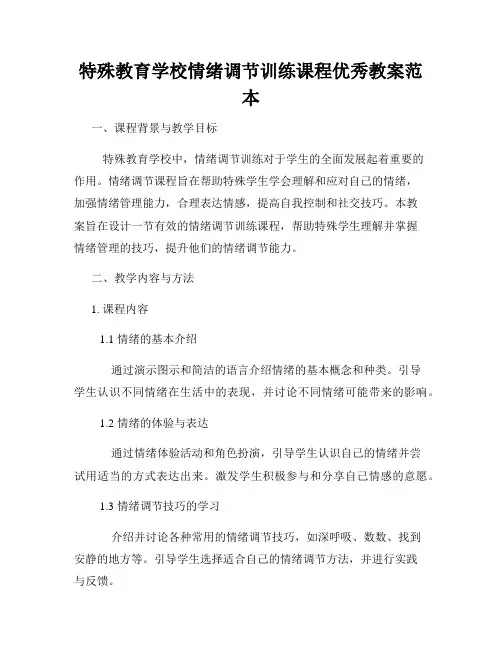 特殊教育学校情绪调节训练课程优秀教案范本

一、课程背景与教学目标

特殊教育学校中，情绪调节训练对于学生的全面发展起着重要的作用。情绪调节课程旨在帮助特殊学生学会理解和应对自己的情绪，加强情绪管理能力，合理表达情感，提高自我控制和社交技巧。本教案旨在设计一节有效的情绪调节训练课程，帮助特殊学生理解并掌握情绪管理的技巧，提升他们的情绪调节能力。

二、教学内容与方法

1. 课程内容

1.1 情绪的基本介绍

通过演示图示和简洁的语言介绍情绪的基本概念和种类。引导学生认识不同情绪在生活中的表现，并讨论不同情绪可能带来的影响。

1.2 情绪的体验与表达

通过情绪体验活动和角色扮演，引导学生认识自己的情绪并尝试用适当的方式表达出来。激发学生积极参与和分享自己情感的意愿。

1.3 情绪调节技巧的学习

介绍并讨论各种常用的情绪调节技巧，如深呼吸、数数、找到安静的地方等。引导学生选择适合自己的情绪调节方法，并进行实践与反馈。